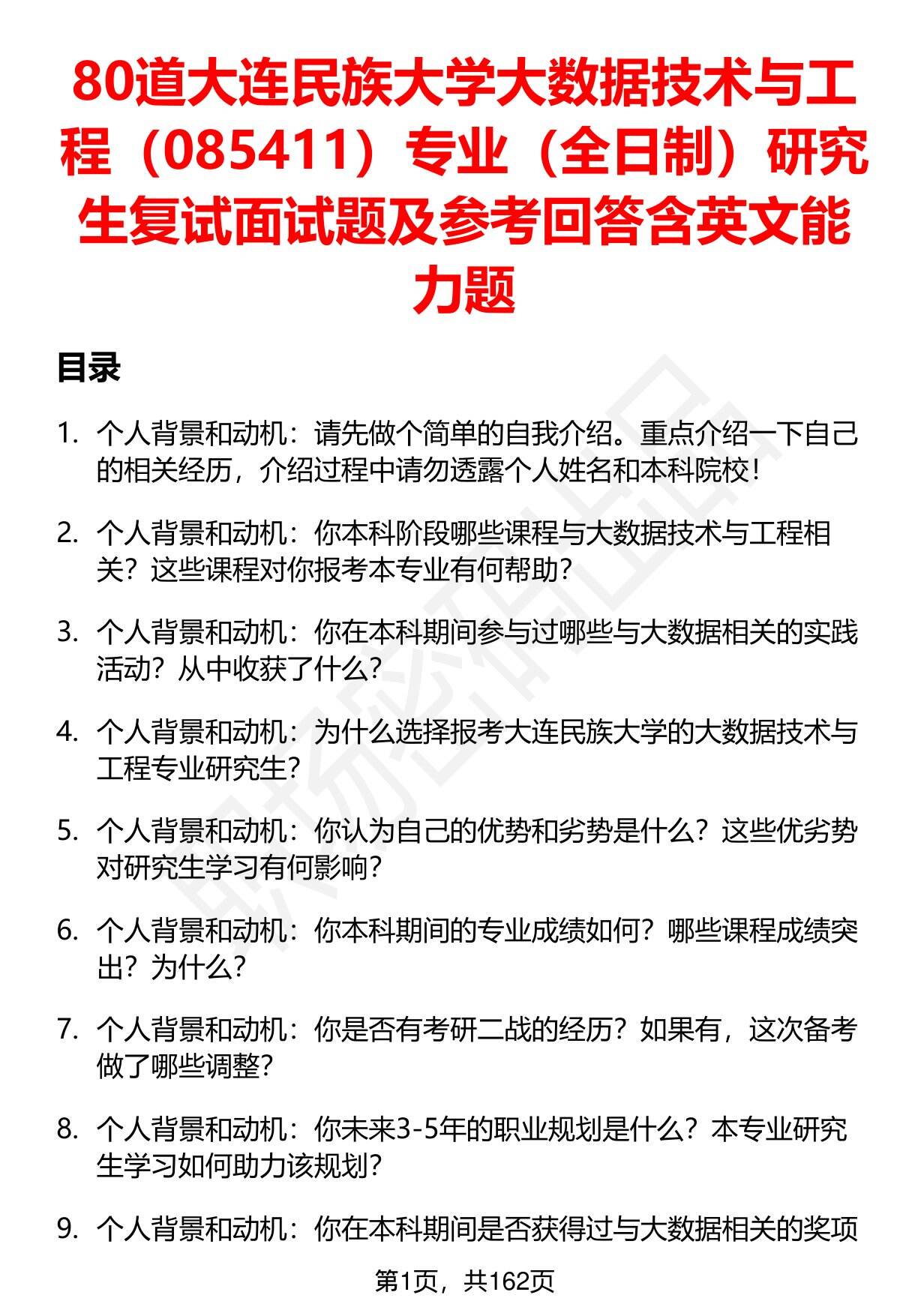 80道大连民族大学大数据技术与工程（085411）专业（全日制）研究生复试面试题及参考回答含英文能力题

目录

1. 个人背景和动机：请先做个简单的自我介绍。重点介绍一下自己的相关经历，介绍过程中请勿透露个人姓名和本科院校！

2. 个人背景和动机：你本科阶段哪些课程与大数据技术与工程相关？这些课程对你报考本专业有何帮助？

3. 个人背景和动机：你在本科期间参与过哪些与大数据相关的实践活动？从中收获了什么？

4. 个人背景和动机：为什么选择报考大连民族大学的大数据技术与工程专业研究生？

5. 个人背景和动机：你认为自己的优势和劣势是什么？这些优劣势对研究生学习有何影响？

6. 个人背景和动机：你本科期间的专业成绩如何？哪些课程成绩突出？为什么？

7. 个人背景和动机：你是否有考研二战的经历？如果有，这次备考做了哪些调整？

8. 个人背景和动机：你未来3-5年的职业规划是什么？本专业研究生学习如何助力该规划？

9. 个人背景和动机：你在本科期间是否获得过与大数据相关的奖项

第1页，共162页